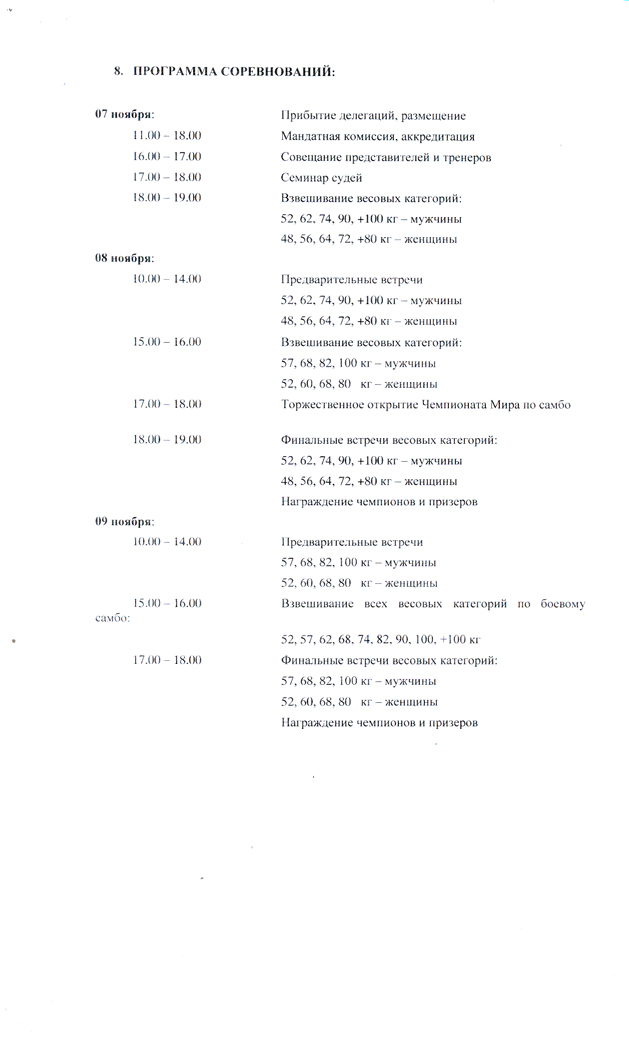 8. ПРОГРАММА СОРЕВНОВАНИЙ:

07 ноября: Прибытие делегаций, размещение
11.00 – 18.00 Мандатная комиссия, аккредитация
16.00 – 17.00 Совещание представителей и тренеров
17.00 – 18.00 Семинар судей
18.00 – 19.00 Взвешивание весовых категорий:
52, 62, 74, 90, +100 кг – мужчины
48, 56, 64, 72, +80 кг – женщины

08 ноября:
10.00 – 14.00 Предварительные встречи
52, 62, 74, 90, +100 кг – мужчины
48, 56, 64, 72, +80 кг – женщины
15.00 – 16.00 Взвешивание весовых категорий:
57, 68, 82, 100 кг – мужчины
52, 60, 68, 80 кг – женщины
17.00 – 18.00 Торжественное открытие Чемпионата Мира по самбо

18.00 – 19.00 Финальные встречи весовых категорий:
52, 62, 74, 90, +100 кг – мужчины
48, 56, 64, 72, +80 кг – женщины
Награждение чемпионов и призеров

09 ноября:
10.00 – 14.00 Предварительные встречи
57, 68, 82, 100 кг – мужчины
52, 60, 68, 80 кг – женщины
15.00 – 16.00 Взвешивание всех весовых категорий по боевому самбо:
52, 57, 62, 68, 74, 82, 90, 100, +100 кг
17.00 – 18.00 Финальные встречи весовых категорий:
57, 68, 82, 100 кг – мужчины
52, 60, 68, 80 кг – женщины
Награждение чемпионов и призеров